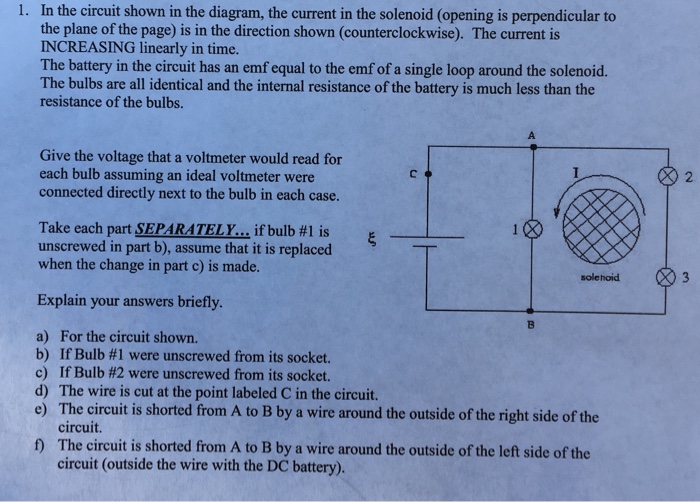 1. In the circuit shown in the diagram, the current in the solenoid (opening is perpendicular to the plane of the page) is in the direction shown (counterclockwise). The current is INCREASING linearly in time.
The battery in the circuit has an emf equal to the emf of a single loop around the solenoid. The bulbs are all identical and the internal resistance of the battery is much less than the resistance of the bulbs.

Give the voltage that a voltmeter would read for each bulb assuming an ideal voltmeter were connected directly next to the bulb in each case.

Take each part SEPARATELY... if bulb #1 is unscrewed in part b), assume that it is replaced when the change in part c) is made.

Explain your answers briefly.

A
C
I
2
$\xi$
1
solenoid
3
B

a) For the circuit shown.
b) If Bulb #1 were unscrewed from its socket.
c) If Bulb #2 were unscrewed from its socket.
d) The wire is cut at the point labeled C in the circuit.
e) The circuit is shorted from A to B by a wire around the outside of the right side of the circuit.
f) The circuit is shorted from A to B by a wire around the outside of the left side of the circuit (outside the wire with the DC battery).